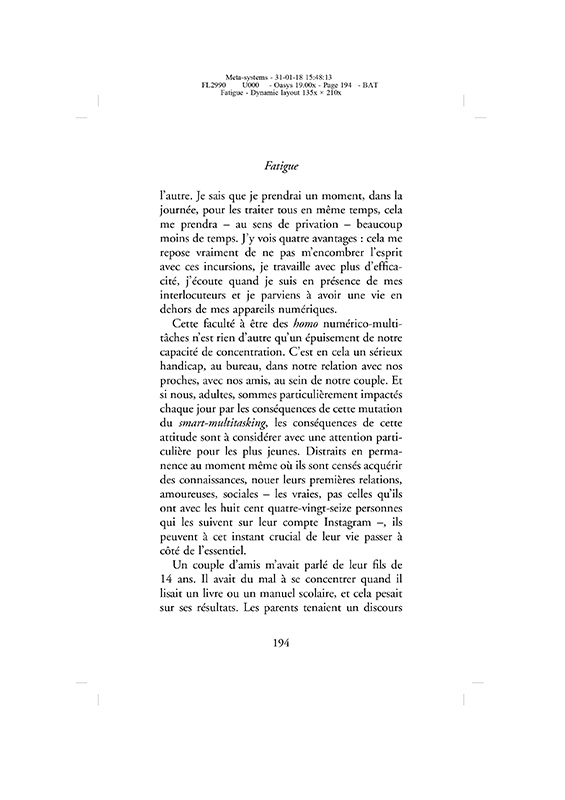 Meta-systems - 31-01-18 15:48:13
FL2990 U000 - Oasys 19.00x - Page 194 - BAT
Fatigue - Dynamic layout 135x × 210x

Fatigue

l'autre. Je sais que je prendrai un moment, dans la journée, pour les traiter tous en même temps, cela me prendra – au sens de privation – beaucoup moins de temps. J'y vois quatre avantages : cela me repose vraiment de ne pas m'encombrer l'esprit avec ces incursions, je travaille avec plus d'efficacité, j'écoute quand je suis en présence de mes interlocuteurs et je parviens à avoir une vie en dehors de mes appareils numériques.

Cette faculté à être des homo numérico-multitâches n'est rien d'autre qu'un épuisement de notre capacité de concentration. C'est en cela un sérieux handicap, au bureau, dans notre relation avec nos proches, avec nos amis, au sein de notre couple. Et si nous, adultes, sommes particulièrement impactés chaque jour par les conséquences de cette mutation du smart-multitasking, les conséquences de cette attitude sont à considérer avec une attention particulière pour les plus jeunes. Distraits en permanence au moment même où ils sont censés acquérir des connaissances, nouer leurs premières relations, amoureuses, sociales – les vraies, pas celles qu'ils ont avec les huit cent quatre-vingt-seize personnes qui les suivent sur leur compte Instagram –, ils peuvent à cet instant crucial de leur vie passer à côté de l'essentiel.

Un couple d'amis m'avait parlé de leur fils de 14 ans. Il avait du mal à se concentrer quand il lisait un livre ou un manuel scolaire, et cela pesait sur ses résultats. Les parents tenaient un discours

194